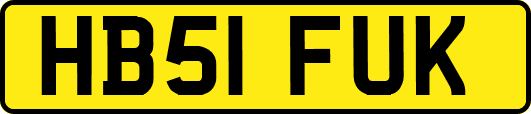 HB51 FUK